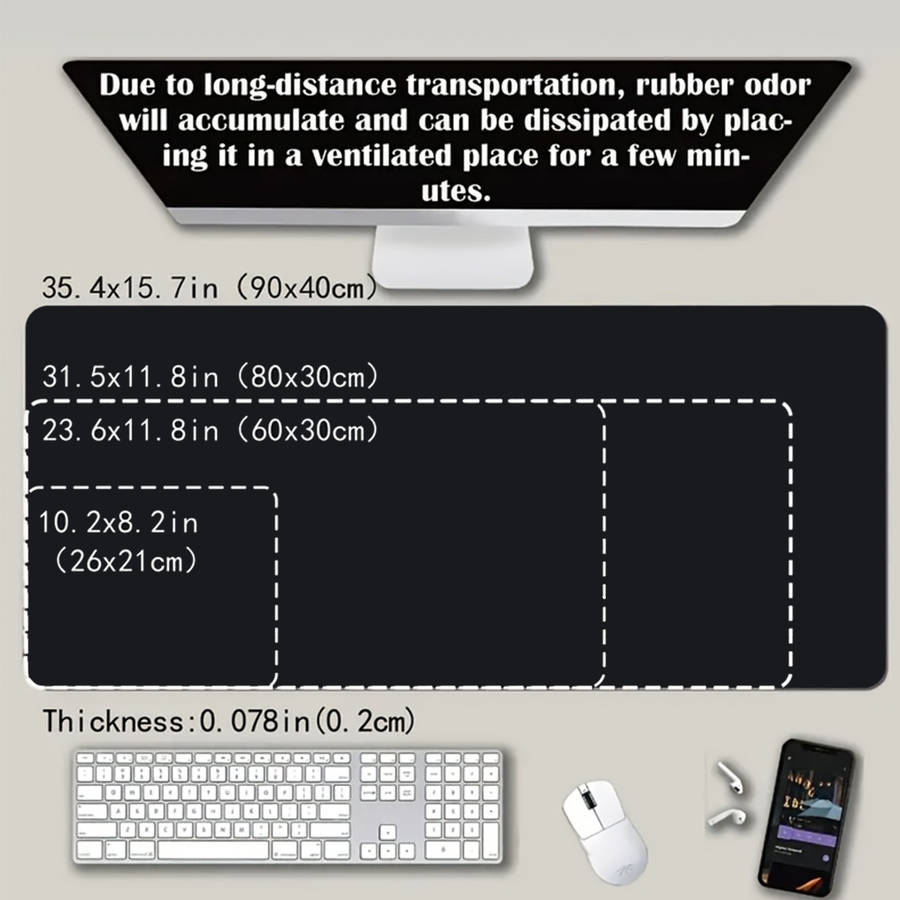 Due to long-distance transportation, rubber odor will accumulate and can be dissipated by placing it in a ventilated place for a few minutes.

35.4x15.7in (90x40cm)

31.5x11.8in (80x30cm)

23.6x11.8in (60x30cm)

10.2x8.2in (26x21cm)

Thickness:0.078in(0.2cm)